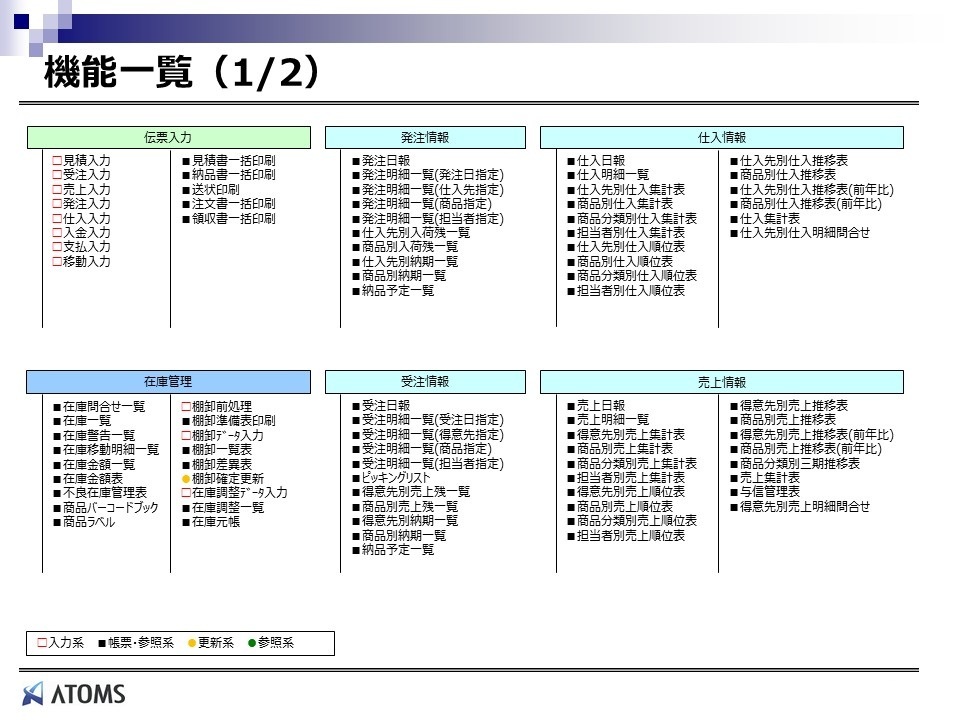 機能一覧（1/2）

伝票入力

□見積入力
□受注入力
□売上入力
□発注入力
□仕入入力
□入金入力
□支払入力
□移動入力

■見積書一括印刷
■納品書一括印刷
■送状印刷
■注文書一括印刷
■領収書一括印刷

発注情報

■発注日報
■発注明細一覧(発注日指定)
■発注明細一覧(仕入先指定)
■発注明細一覧(商品指定)
■発注明細一覧(担当者指定)
■仕入先別入荷残一覧
■商品別入荷残一覧
■仕入先別納期一覧
■商品別納期一覧
■納品予定一覧

仕入情報

■仕入日報
■仕入明細一覧
■仕入先別仕入集計表
■商品別仕入集計表
■商品分類別仕入集計表
■担当者別仕入集計表
■仕入先別仕入順位表
■商品別仕入順位表
■商品分類別仕入順位表
■担当者別仕入順位表

■仕入先別仕入推移表
■商品別仕入推移表
■仕入先別仕入推移表(前年比)
■商品別仕入推移表(前年比)
■仕入集計表
■仕入先別仕入明細問合せ

在庫管理

■在庫問合せ一覧
■在庫一覧
■在庫警告一覧
■在庫移動明細一覧
■在庫金額一覧
■在庫金額表
■不良在庫管理表
■商品バーコードブック
■商品ラベル

□棚卸前処理
■棚卸準備表印刷
□棚卸データ入力
■棚卸一覧表
■棚卸差異表
●棚卸確定更新
□在庫調整データ入力
■在庫調整一覧
■在庫元帳

受注情報

■受注日報
■受注明細一覧(受注日指定)
■受注明細一覧(得意先指定)
■受注明細一覧(商品指定)
■受注明細一覧(担当者指定)
■ピッキングリスト
■得意先別売上残一覧
■商品別売上残一覧
■得意先別納期一覧
■商品別納期一覧
■納品予定一覧

売上情報

■売上日報
■売上明細一覧
■得意先別売上集計表
■商品別売上集計表
■商品分類別売上集計表
■担当者別売上集計表
■得意先別売上順位表
■商品別売上順位表
■商品分類別売上順位表
■担当者別売上順位表

■得意先別売上推移表
■商品別売上推移表
■得意先別売上推移表(前年比)
■商品別売上推移表(前年比)
■商品分類別三期推移表
■売上集計表
■与信管理表
■得意先別売上明細問合せ

□入力系 ■帳票・参照系 ●更新系 ●参照系

ATOMS